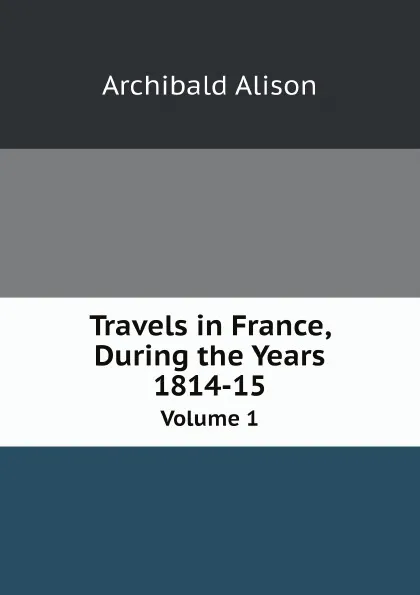 Archibald Alison

Travels in France, During the Years 1814-15

Volume 1